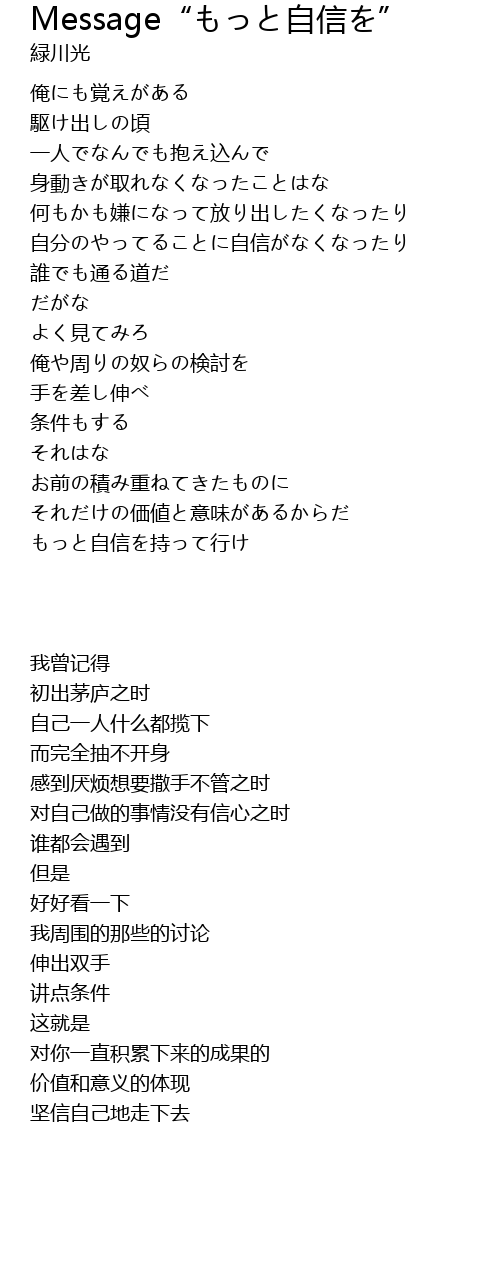 Message “もっと自信を”
緑川光

俺にも覚えがある
駆け出しの頃
一人でなんでも抱え込んで
身動きが取れなくなったことはな
何もかも嫌になって放り出したくなったり
自分のやってることに自信がなくなったり
誰でも通る道だ
だがな
よく見てみろ
俺や周りの奴らの検討を
手を差し伸べ
条件もする
それはな
お前の積み重ねてきたものに
それだけの価値と意味があるからだ
もっと自信を持って行け

我曾记得
初出茅庐之时
自己一人什么都揽下
而完全抽不开身
感到厌烦想要撒手不管之时
对自己做的事情没有信心之时
谁都会遇到
但是
好好看一下
我周围的那些的讨论
伸出双手
讲点条件
这就是
对你一直积累下来的成果的
价值和意义的体现
坚信自己地走下去